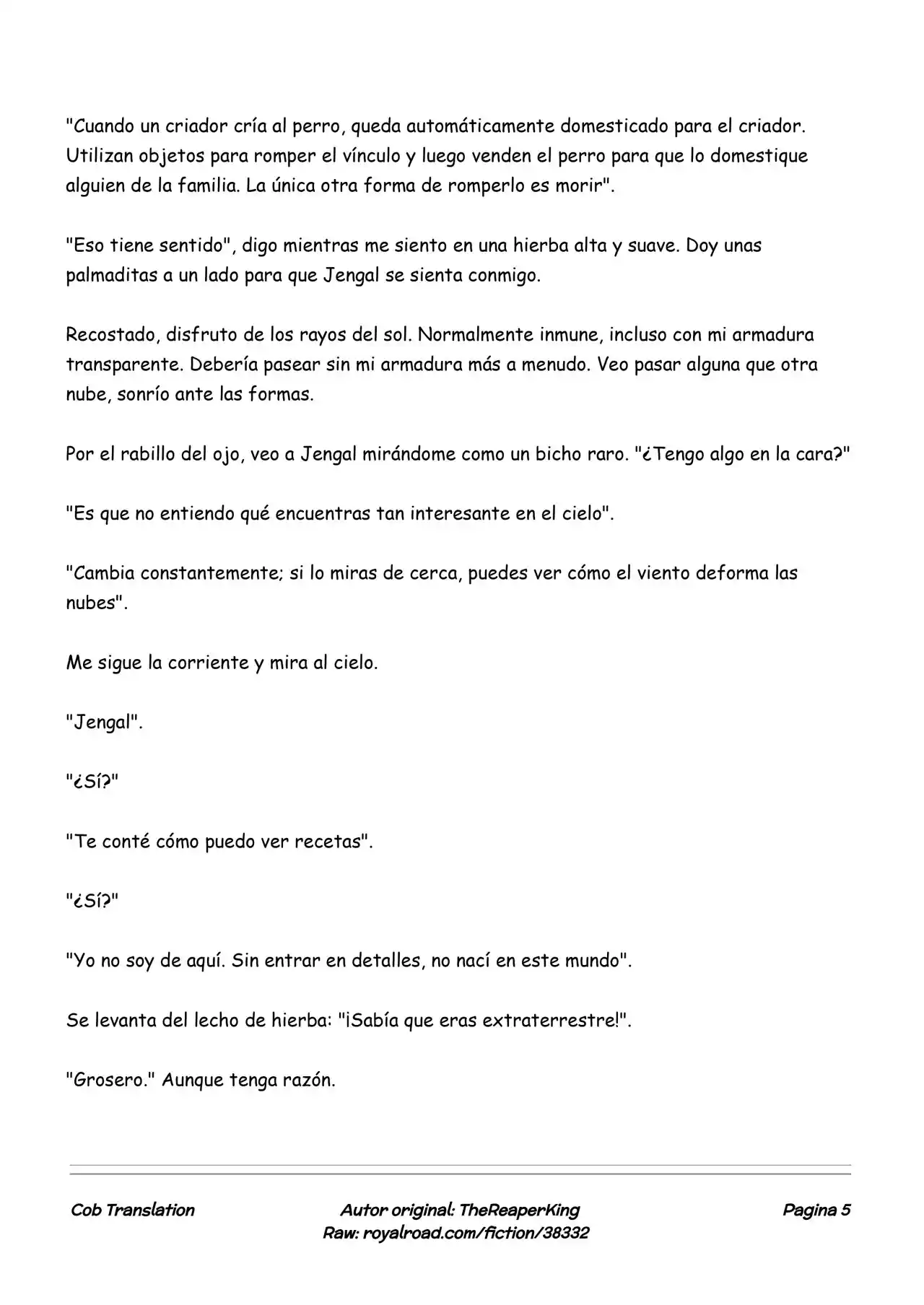 "Cuando un criador cría al perro, queda automáticamente domesticado para el criador. Utilizan objetos para romper el vínculo y luego venden el perro para que lo domestique alguien de la familia. La única otra forma de romperlo es morir".

"Eso tiene sentido", digo mientras me siento en una hierba alta y suave. Doy unas palmaditas a un lado para que Jengal se sienta conmigo.

Recostado, disfruto de los rayos del sol. Normalmente inmune, incluso con mi armadura transparente. Debería pasear sin mi armadura más a menudo. Veo pasar alguna que otra nube, sonrío ante las formas.

Por el rabillo del ojo, veo a Jengal mirándome como un bicho raro. "¿Tengo algo en la cara?"

"Es que no entiendo qué encuentras tan interesante en el cielo".

"Cambia constantemente; si lo miras de cerca, puedes ver cómo el viento deforma las nubes".

Me sigue la corriente y mira al cielo.

"Jengal".

"¿Sí?"

"Te conté cómo puedo ver recetas".

"¿Sí?"

"Yo no soy de aquí. Sin entrar en detalles, no nací en este mundo".

Se levanta del lecho de hierba: "¡Sabía que eras extraterrestre!".

"Grosero." Aunque tenga razón.

Cob Translation

Autor original: TheReaperKing
Raw: royalroad.com/fiction/38332

Pagina 5